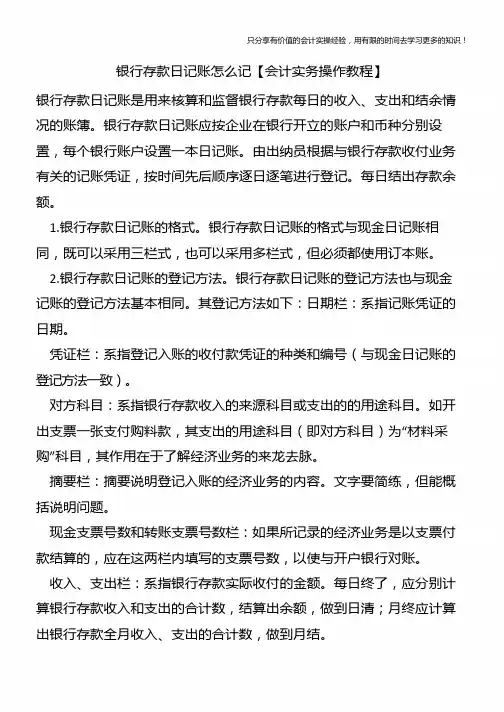 只分享有价值的会计实操经验，用有限的时间去学习更多的知识！

银行存款日记账怎么记【会计实务操作教程】

银行存款日记账是用来核算和监督银行存款每日的收入、支出和结余情况的账簿。银行存款日记账应按企业在银行开立的账户和币种分别设置，每个银行账户设置一本日记账。由出纳员根据与银行存款收付业务有关的记账凭证，按时间先后顺序逐日逐笔进行登记。每日结出存款余额。

1.银行存款日记账的格式。银行存款日记账的格式与现金日记账相同，既可以采用三栏式，也可以采用多栏式，但必须都使用订本账。

2.银行存款日记账的登记方法。银行存款日记账的登记方法也与现金记账的登记方法基本相同。其登记方法如下：日期栏：系指记账凭证的日期。

凭证栏：系指登记入账的收付款凭证的种类和编号（与现金日记账的登记方法一致）。

对方科目：系指银行存款收入的来源科目或支出的的用途科目。如开出支票一张支付购料款，其支出的用途科目（即对方科目）为“材料采购”科目，其作用在于了解经济业务的来龙去脉。

摘要栏：摘要说明登记入账的经济业务的内容。文字要简练，但能概括说明问题。

现金支票号数和转账支票号数栏：如果所记录的经济业务是以支票付款结算的，应在这两栏内填写的支票号数，以使与开户银行对账。

收入、支出栏：系指银行存款实际收付的金额。每日终了，应分别计算银行存款收入和支出的合计数，结算出余额，做到日清；月终应计算出银行存款全月收入、支出的合计数，做到月结。